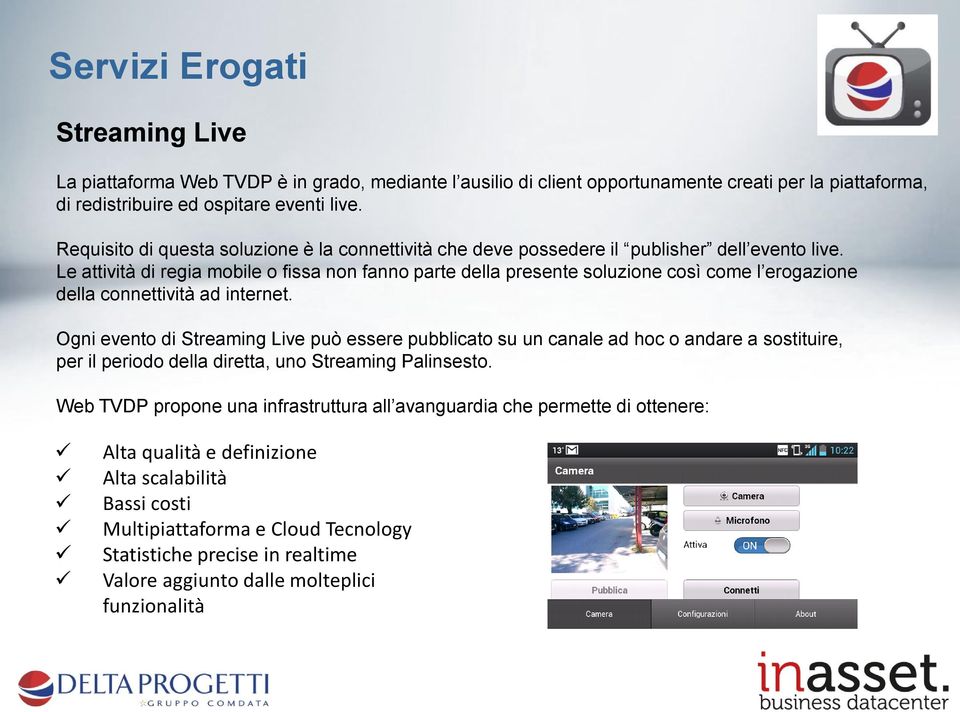 Servizi Erogati

Streaming Live

La piattaforma Web TVDP è in grado, mediante l'ausilio di client opportunamente creati per la piattaforma, di redistribuire ed ospitare eventi live.

Requisito di questa soluzione è la connettività che deve possedere il "publisher" dell'evento live. Le attività di regia mobile o fissa non fanno parte della presente soluzione così come l'erogazione della connettività ad internet.

Ogni evento di Streaming Live può essere pubblicato su un canale ad hoc o andare a sostituire, per il periodo della diretta, uno Streaming Palinsesto.

Web TVDP propone una infrastruttura all'avanguardia che permette di ottenere:

✓ Alta qualità e definizione
✓ Alta scalabilità
✓ Bassi costi
✓ Multipiattaforma e Cloud Tecnology
✓ Statistiche precise in realtime
✓ Valore aggiunto dalle molteplici funzionalità

13° 10:22
Camera
Camera
Microfono
Attiva ON
Pubblica
Connetti
Camera Configurazioni About

DELTA PROGETTI
GRUPPO COMDATA

inasset.
business datacenter